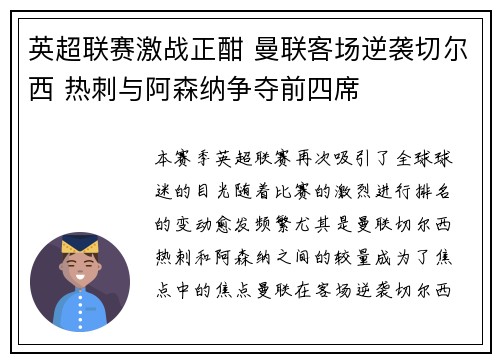 英超联赛激战正酣 曼联客场逆袭切尔西 热刺与阿森纳争夺前四席

本赛季英超联赛再次吸引了全球球迷的目光随着比赛的激烈进行排名的变动愈发频繁尤其是曼联切尔西热刺和阿森纳之间的较量成为了焦点中的焦点曼联在客场逆袭切尔西